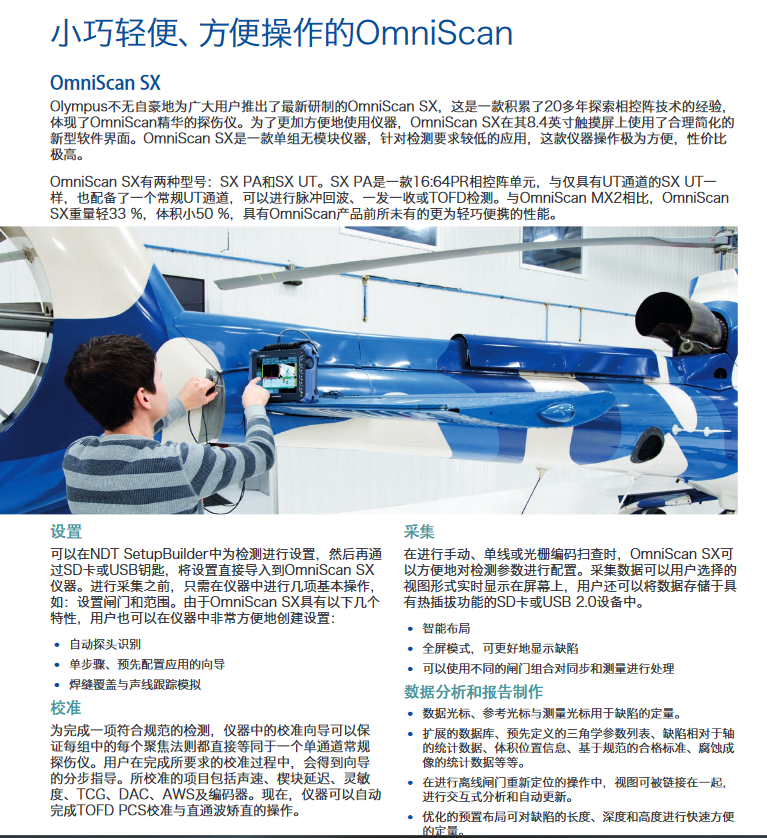 小巧轻便、方便操作的OmniScan

OmniScan SX

Olympus不无自豪地为广大用户推出了最新研制的OmniScan SX，这是一款积累了20多年探索相控阵技术的经验，体现了OmniScan精华的探伤仪。为了更加方便地使用仪器，OmniScan SX在其8.4英寸触摸屏上使用了合理简化的新型软件界面。OmniScan SX是一款单组无模块仪器，针对检测要求较低的应用，这款仪器操作极为方便，性价比极高。

OmniScan SX有两种型号：SX PA和SX UT。SX PA是一款16:64PR相控阵单元，与仅具有UT通道的SX UT一样，也配备了一个常规UT通道，可以进行脉冲回波、一发一收或TOFD检测。与OmniScan MX2相比，OmniScan SX重量轻33 %，体积小50 %，具有OmniScan产品前所未有的更为轻巧便携的性能。

设置

可以在NDT SetupBuilder中为检测进行设置，然后再通过SD卡或USB钥匙，将设置直接导入到OmniScan SX仪器。进行采集之前，只需在仪器中进行几项基本操作，如：设置闸门和范围。由于OmniScan SX具有以下几个特性，用户也可以在仪器中非常方便地创建设置：

• 自动探头识别
• 单步骤、预先配置应用的向导
• 焊缝覆盖与声线跟踪模拟

校准

为完成一项符合规范的检测，仪器中的校准向导可以保证每组中的每个聚焦法则都直接等同于一个单通道常规探伤仪。用户在完成所要求的校准过程中，会得到向导的分步指导。所校准的项目包括声速、楔块延迟、灵敏度、TCG、DAC、AWS及编码器。现在，仪器可以自动完成TOFD PCS校准与直通波矫直的操作。

采集

在进行手动、单线或光栅编码扫查时，OmniScan SX可以方便地对检测参数进行配置。采集数据可以用户选择的视图形式实时显示在屏幕上，用户还可以将数据存储于具有热插拔功能的SD卡或USB 2.0设备中。

• 智能布局
• 全屏模式，可更好地显示缺陷
• 可以使用不同的闸门组合对同步和测量进行处理

数据分析和报告制作

• 数据光标、参考光标与测量光标用于缺陷的定量。
• 扩展的数据库、预先定义的三角学参数列表、缺陷相对于轴的统计数据、体积位置信息、基于规范的合格标准、腐蚀成像的统计数据等等。
• 在进行离线闸门重新定位的操作中，视图可被链接在一起，进行交互式分析和自动更新。
• 优化的预置布局可对缺陷的长度、深度和高度进行快速方便的定量。